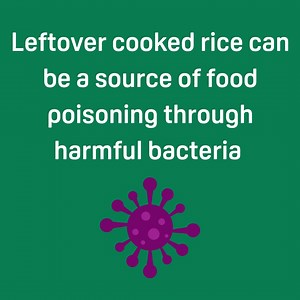 Leftover cooked rice can be a source of food poisoning through harmful bacteria